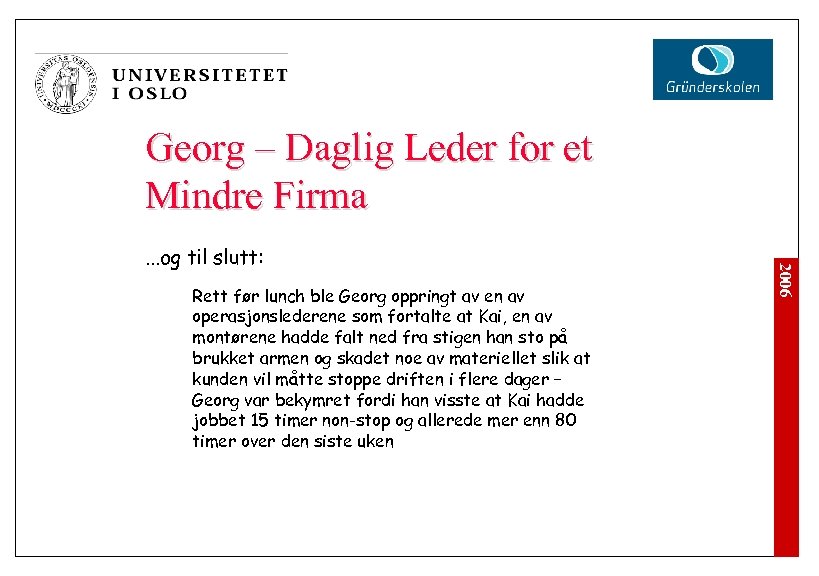 UNIVERSITETET
I OSLO

Gründerskolen

Georg – Daglig Leder for et Mindre Firma

...og til slutt:

Rett før lunch ble Georg oppringt av en av operasjonslederene som fortalte at Kai, en av montørene hadde falt ned fra stigen han sto på brukket armen og skadet noe av materiellet slik at kunden vil måtte stoppe driften i flere dager – Georg var bekymret fordi han visste at Kai hadde jobbet 15 timer non-stop og allerede mer enn 80 timer over den siste uken

2006